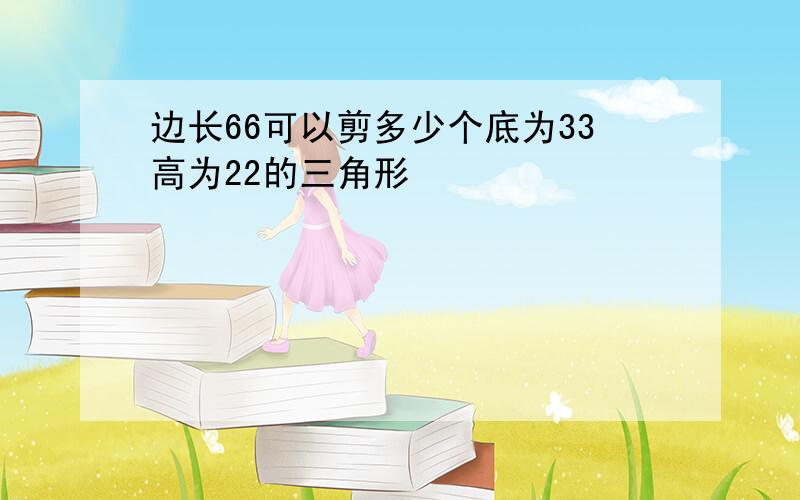 边长66可以剪多少个底为33高为22的三角形